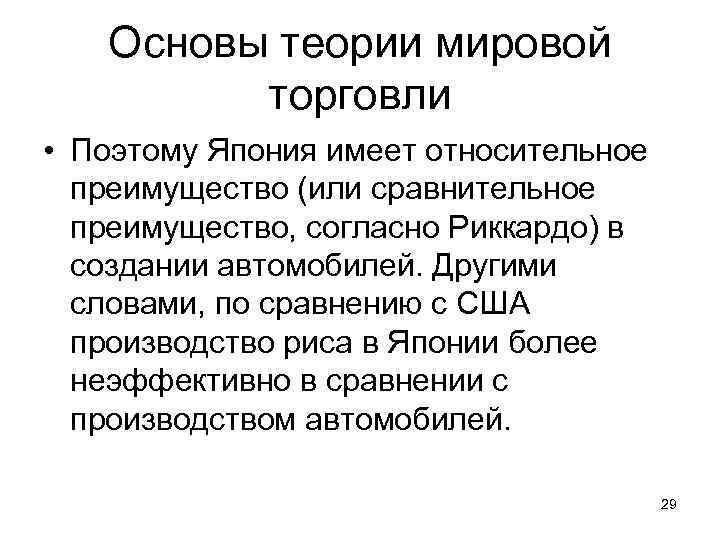 Основы теории мировой торговли

• Поэтому Япония имеет относительное преимущество (или сравнительное преимущество, согласно Риккардо) в создании автомобилей. Другими словами, по сравнению с США производство риса в Японии более неэффективно в сравнении с производством автомобилей.

29